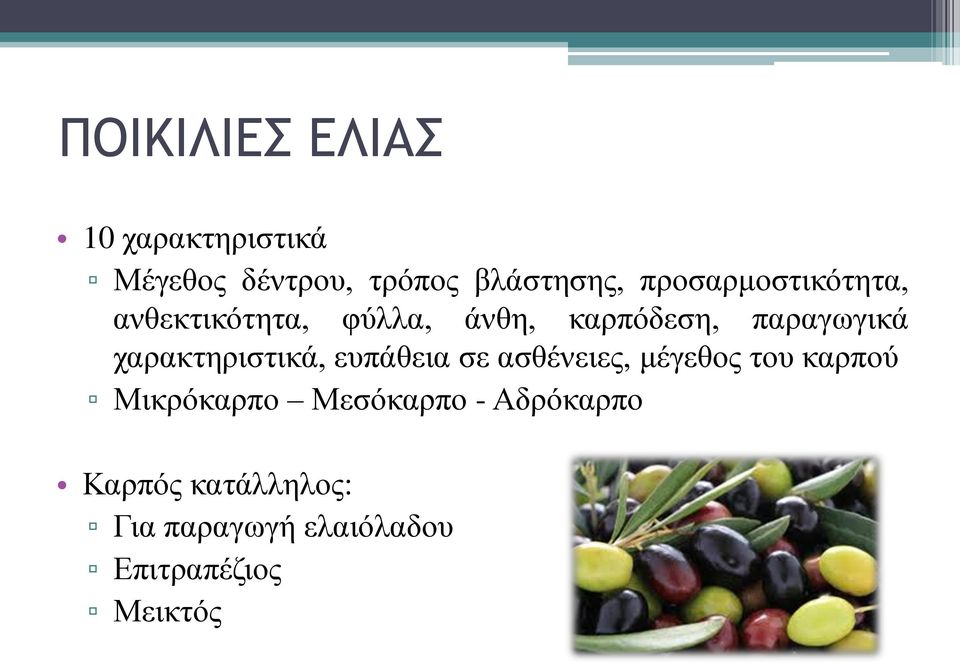 ΠΟΙΚΙΛΙΕΣ ΕΛΙΑΣ

• 10 χαρακτηριστικά
▫ Μέγεθος δέντρου, τρόπος βλάστησης, προσαρμοστικότητα, ανθεκτικότητα, φύλλα, άνθη, καρπόδεση, παραγωγικά χαρακτηριστικά, ευπάθεια σε ασθένειες, μέγεθος του καρπού
▫ Μικρόκαρπο – Μεσόκαρπο - Αδρόκαρπο

• Καρπός κατάλληλος:
▫ Για παραγωγή ελαιόλαδου
▫ Επιτραπέζιος
▫ Μεικτός